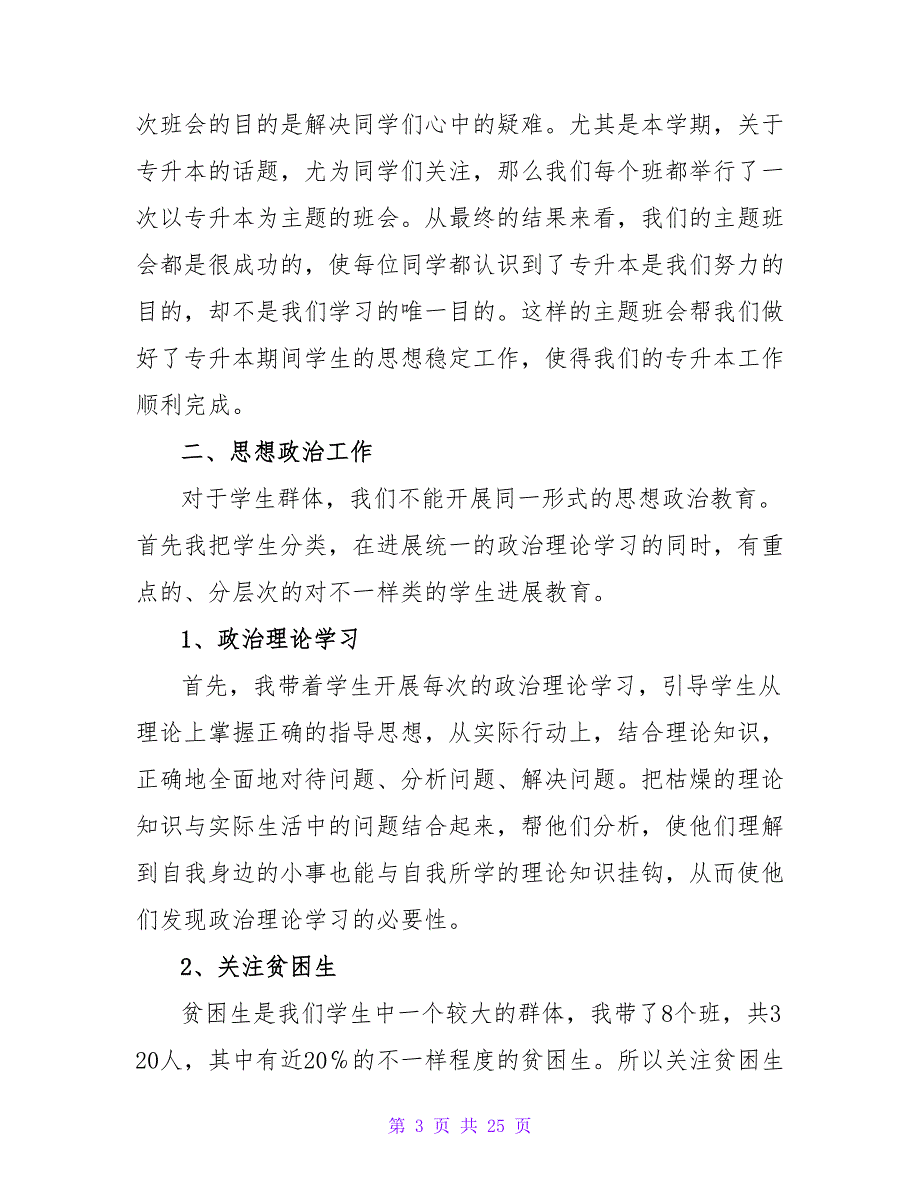 次班会的目的是解决同学们心中的疑难。尤其是本学期，关于专升本的话题，尤为同学们关注，那么我们每个班都举行了一次以专升本为主题的班会。从最终的结果来看，我们的主题班会都是很成功的，使每位同学都认识到了专升本是我们努力的目的，却不是我们学习的唯一目的。这样的主题班会帮我们做好了专升本期间学生的思想稳定工作，使得我们的专升本工作顺利完成。

二、思想政治工作

对于学生群体，我们不能开展同一形式的思想政治教育。首先我把学生分类，在进展统一的政治理论学习的同时，有重点的、分层次的对不一样类的学生进展教育。

1、政治理论学习

首先，我带着学生开展每次的政治理论学习，引导学生从理论上掌握正确的指导思想，从实际行动上，结合理论知识，正确地全面地对待问题、分析问题、解决问题。把枯燥的理论知识与实际生活中的问题结合起来，帮他们分析，使他们理解到自我身边的小事也能与自我所学的理论知识挂钩，从而使他们发现政治理论学习的必要性。

2、关注贫困生

贫困生是我们学生中一个较大的群体，我带了8个班，共320人，其中有近20％的不一样程度的贫困生。所以关注贫困生

第 3 页 共 25 页